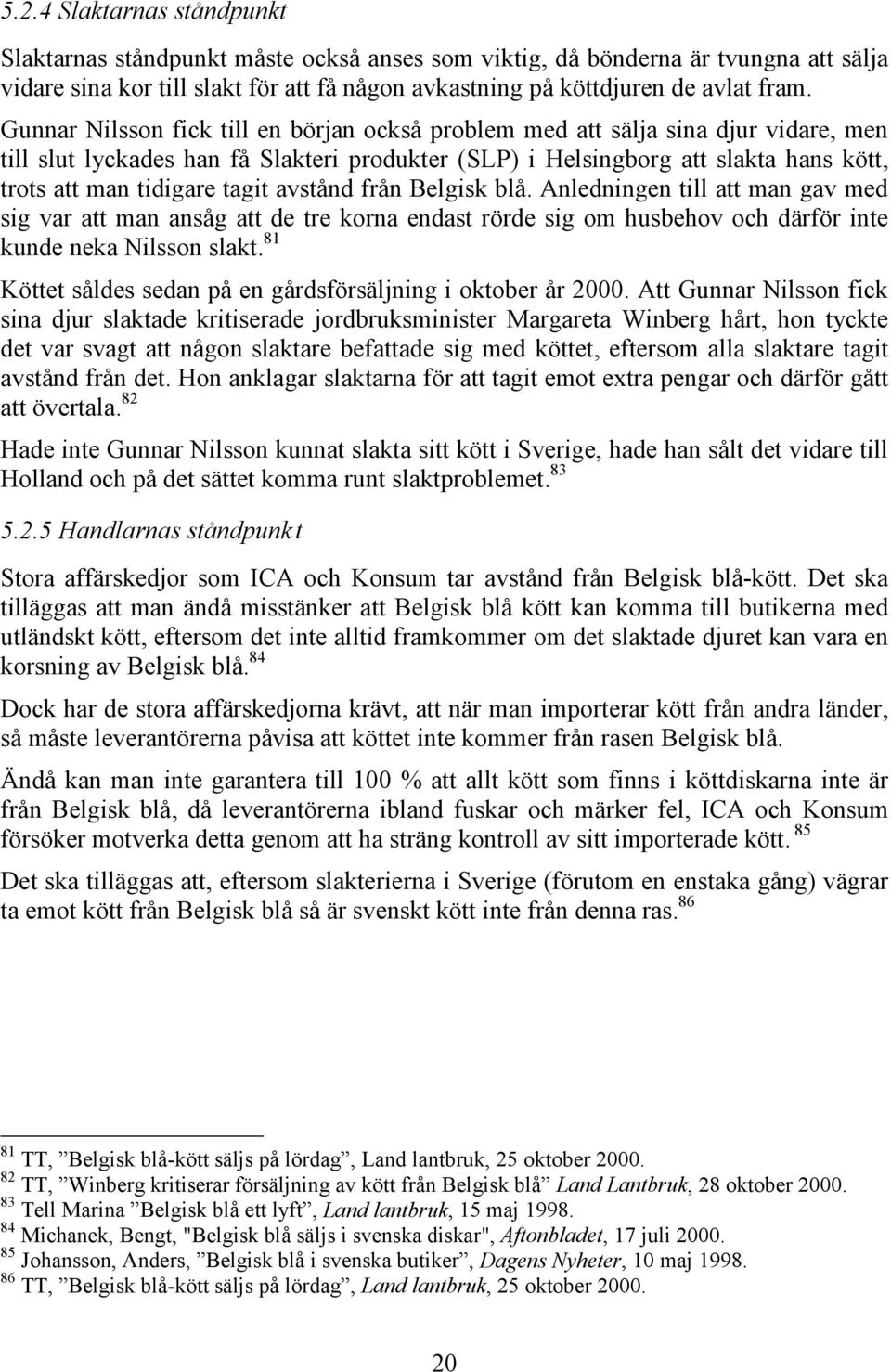 5.2.4 Slaktarnas ståndpunkt

Slaktarnas ståndpunkt måste också anses som viktig, då bönderna är tvungna att sälja vidare sina kor till slakt för att få någon avkastning på köttdjuren de avlat fram. Gunnar Nilsson fick till en början också problem med att sälja sina djur vidare, men till slut lyckades han få Slakteri produkter (SLP) i Helsingborg att slakta hans kött, trots att man tidigare tagit avstånd från Belgisk blå. Anledningen till att man gav med sig var att man ansåg att de tre korna endast rörde sig om husbehov och därför inte kunde neka Nilsson slakt.$^{81}$

Köttet såldes sedan på en gårdsförsäljning i oktober år 2000. Att Gunnar Nilsson fick sina djur slaktade kritiserade jordbruksminister Margareta Winberg hårt, hon tyckte det var svagt att någon slaktare befattade sig med köttet, eftersom alla slaktare tagit avstånd från det. Hon anklagar slaktarna för att tagit emot extra pengar och därför gått att övertala.$^{82}$

Hade inte Gunnar Nilsson kunnat slakta sitt kött i Sverige, hade han sålt det vidare till Holland och på det sättet komma runt slaktproblemet.$^{83}$

5.2.5 Handlarnas ståndpunkt

Stora affärskedjor som ICA och Konsum tar avstånd från Belgisk blå-kött. Det ska tilläggas att man ändå misstänker att Belgisk blå kött kan komma till butikerna med utländskt kött, eftersom det inte alltid framkommer om det slaktade djuret kan vara en korsning av Belgisk blå.$^{84}$

Dock har de stora affärskedjorna krävt, att när man importerar kött från andra länder, så måste leverantörerna påvisa att köttet inte kommer från rasen Belgisk blå.

Ändå kan man inte garantera till 100 % att allt kött som finns i köttdiskarna inte är från Belgisk blå, då leverantörerna ibland fuskar och märker fel, ICA och Konsum försöker motverka detta genom att ha sträng kontroll av sitt importerade kött.$^{85}$

Det ska tilläggas att, eftersom slakterierna i Sverige (förutom en enstaka gång) vägrar ta emot kött från Belgisk blå så är svenskt kött inte från denna ras.$^{86}$

$^{81}$ TT, ”Belgisk blå-kött säljs på lördag”, Land lantbruk, 25 oktober 2000.
$^{82}$ TT, ”Winberg kritiserar försäljning av kött från Belgisk blå” Land Lantbruk, 28 oktober 2000.
$^{83}$ Tell Marina ”Belgisk blå ett lyft”, Land lantbruk, 15 maj 1998.
$^{84}$ Michanek, Bengt, "Belgisk blå säljs i svenska diskar", Aftonbladet, 17 juli 2000.
$^{85}$ Johansson, Anders, ”Belgisk blå i svenska butiker”, Dagens Nyheter, 10 maj 1998.
$^{86}$ TT, ”Belgisk blå-kött säljs på lördag”, Land lantbruk, 25 oktober 2000.

20